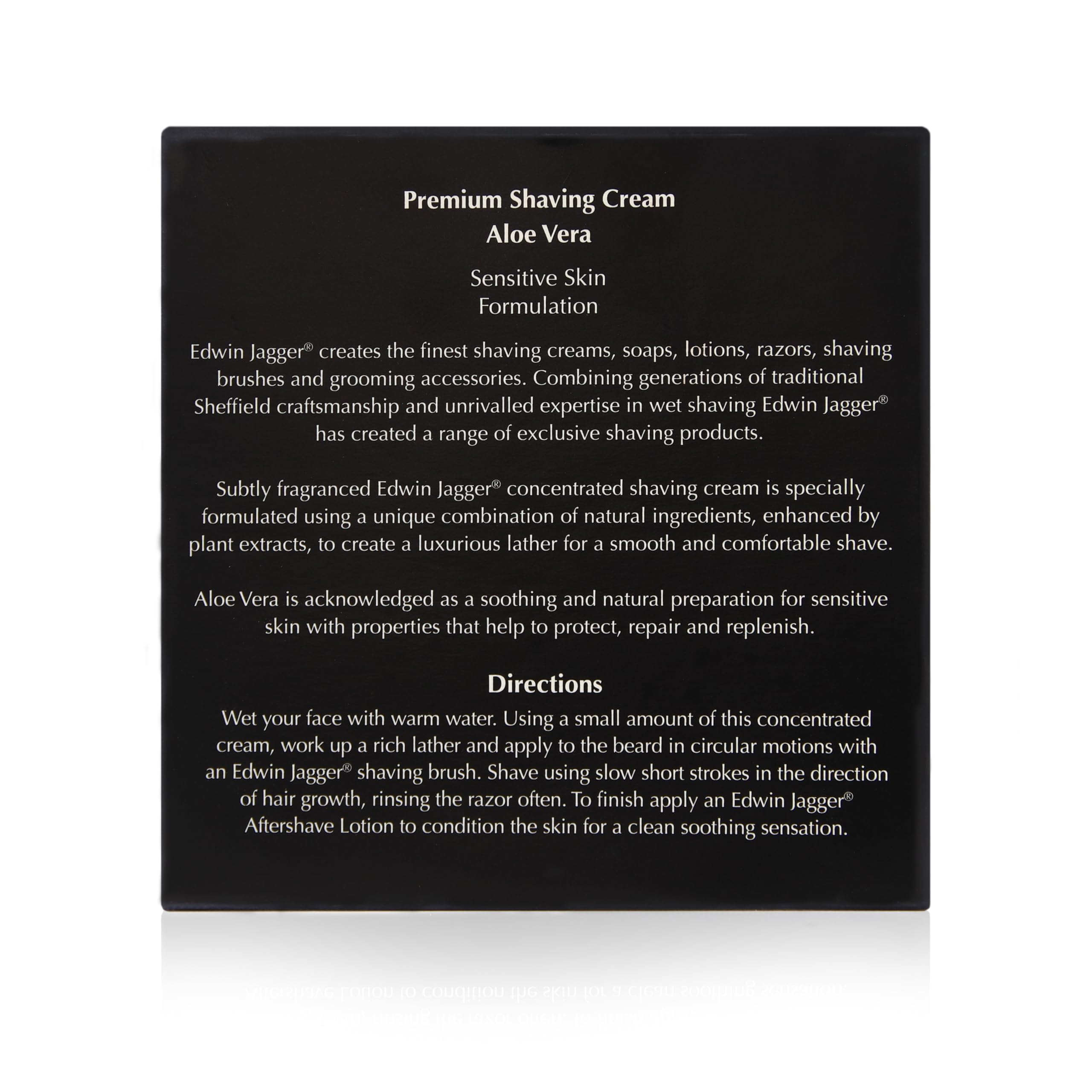 Premium Shaving Cream
Aloe Vera

Sensitive Skin
Formulation

Edwin Jagger® creates the finest shaving creams, soaps, lotions, razors, shaving brushes and grooming accessories. Combining generations of traditional Sheffield craftsmanship and unrivalled expertise in wet shaving Edwin Jagger® has created a range of exclusive shaving products.

Subtly fragranced Edwin Jagger® concentrated shaving cream is specially formulated using a unique combination of natural ingredients, enhanced by plant extracts, to create a luxurious lather for a smooth and comfortable shave.

Aloe Vera is acknowledged as a soothing and natural preparation for sensitive skin with properties that help to protect, repair and replenish.

Directions

Wet your face with warm water. Using a small amount of this concentrated cream, work up a rich lather and apply to the beard in circular motions with an Edwin Jagger® shaving brush. Shave using slow short strokes in the direction of hair growth, rinsing the razor often. To finish apply an Edwin Jagger® Aftershave Lotion to condition the skin for a clean soothing sensation.